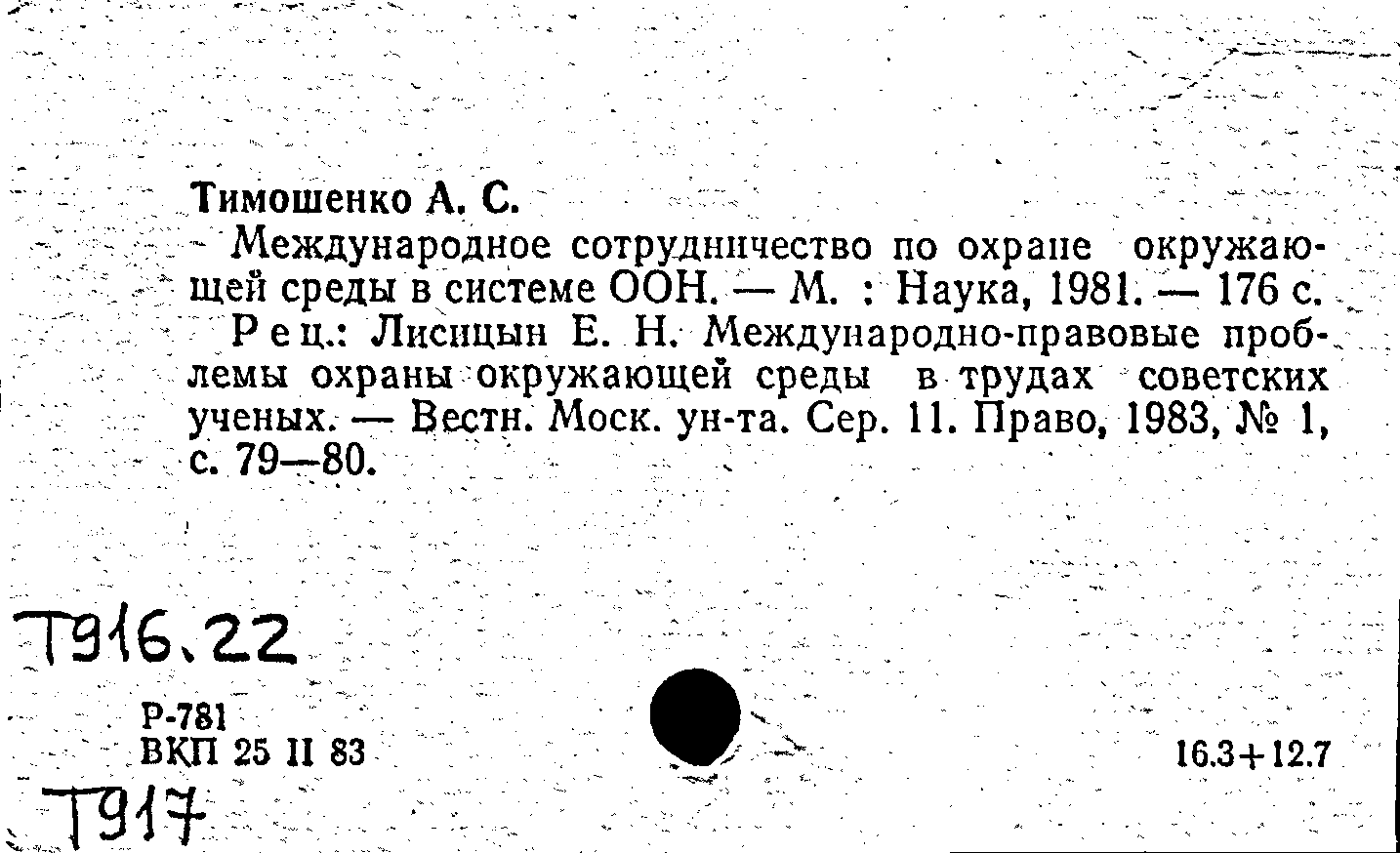 Тимошенко А. С.

Международное сотрудничество по охране окружающей среды в системе ООН. — М. : Наука, 1981. — 176 с.

Рец.: Лисицын Е. Н. Международно-правовые проблемы охраны окружающей среды в трудах советских ученых. — Вестн. Моск. ун-та. Сер. 11. Право, 1983, № 1, с. 79—80.

Т916.22

Р-781
ВКП 25 II 83

16.3+12.7

Т917